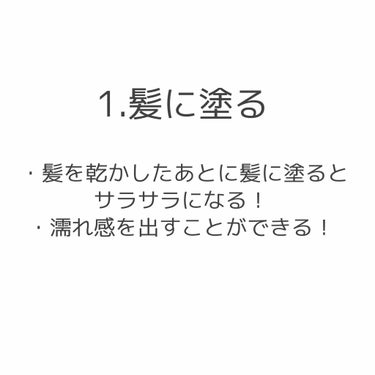 1.髪に塗る

・髪を乾かしたあとに髪に塗るとサラサラになる！
・濡れ感を出すことができる！